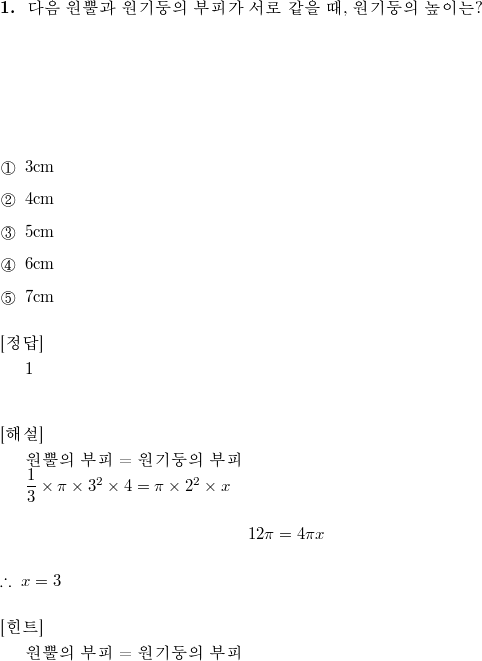 **1.** 다음 원뿔과 원기둥의 부피가 서로 같을 때, 원기둥의 높이는?

① 3cm

② 4cm

③ 5cm

④ 6cm

⑤ 7cm

[정답]
1

[해설]
원뿔의 부피 = 원기둥의 부피
$\frac{1}{3} \times \pi \times 3^2 \times 4 = \pi \times 2^2 \times x$

$12\pi = 4\pi x$

$\therefore x = 3$

[힌트]
원뿔의 부피 = 원기둥의 부피